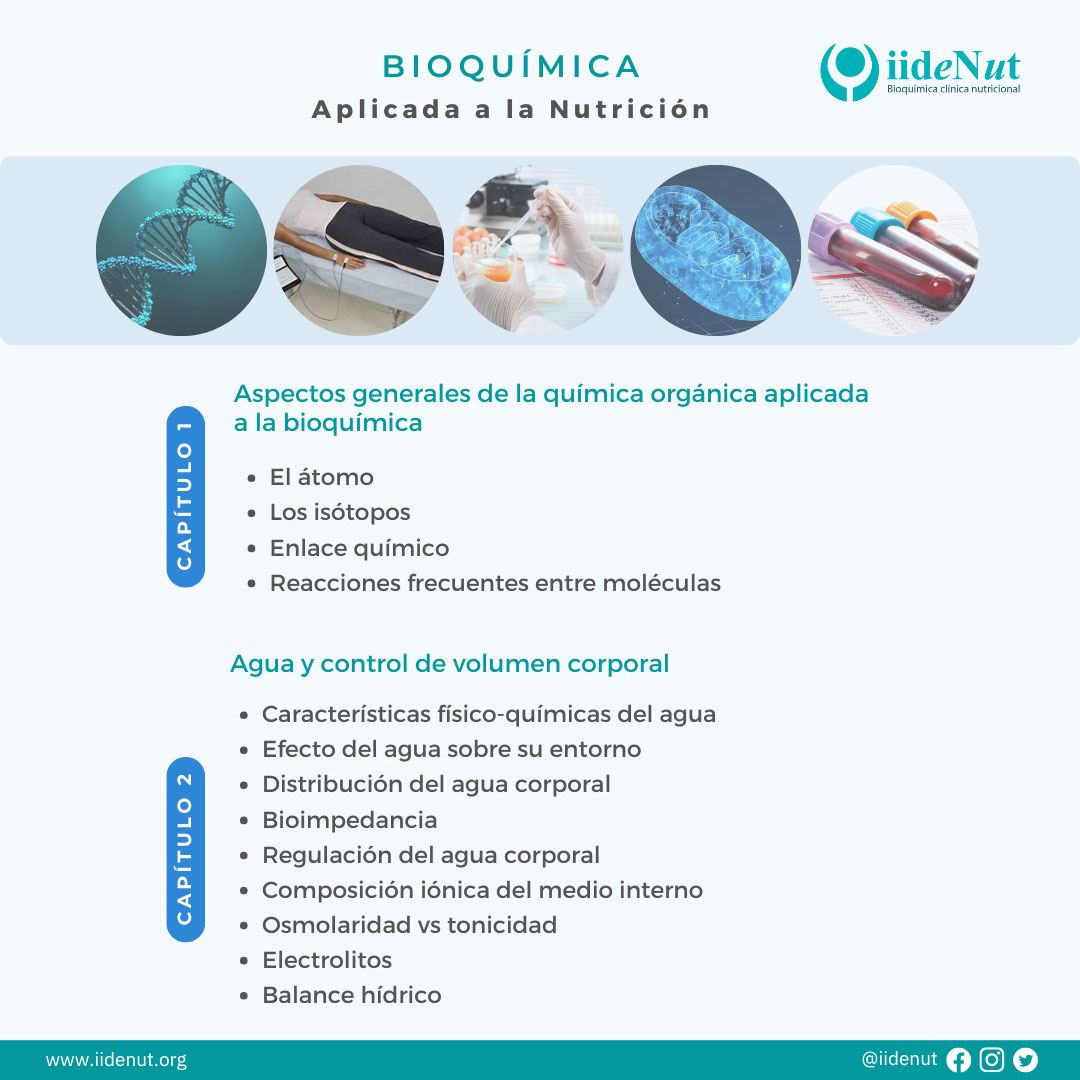 BIOQUÍMICA
Aplicada a la Nutrición

iideNut
Bioquímica clínica nutricional

CAPÍTULO 1

Aspectos generales de la química orgánica aplicada a la bioquímica

- El átomo
- Los isótopos
- Enlace químico
- Reacciones frecuentes entre moléculas

CAPÍTULO 2

Agua y control de volumen corporal

- Características físico-químicas del agua
- Efecto del agua sobre su entorno
- Distribución del agua corporal
- Bioimpedancia
- Regulación del agua corporal
- Composición iónica del medio interno
- Osmolaridad vs tonicidad
- Electrolitos
- Balance hídrico

www.iidenut.org

@iidenut